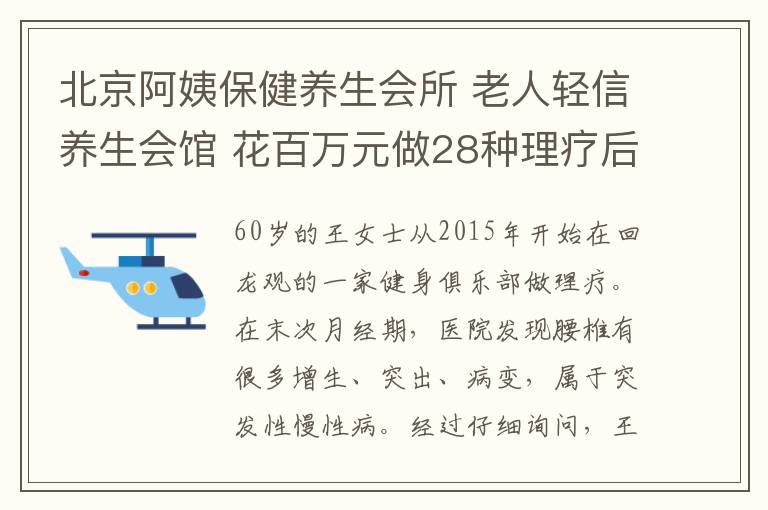 北京阿姨保健养生会所 老人轻信养生会馆 花百万元做28种理疗后

60岁的王女士从2015年开始在回龙观的一家健身俱乐部做理疗。在末次月经期，医院发现腰椎有很多增生、突出、病变，属于突发性慢性病。经过仔细询问，王